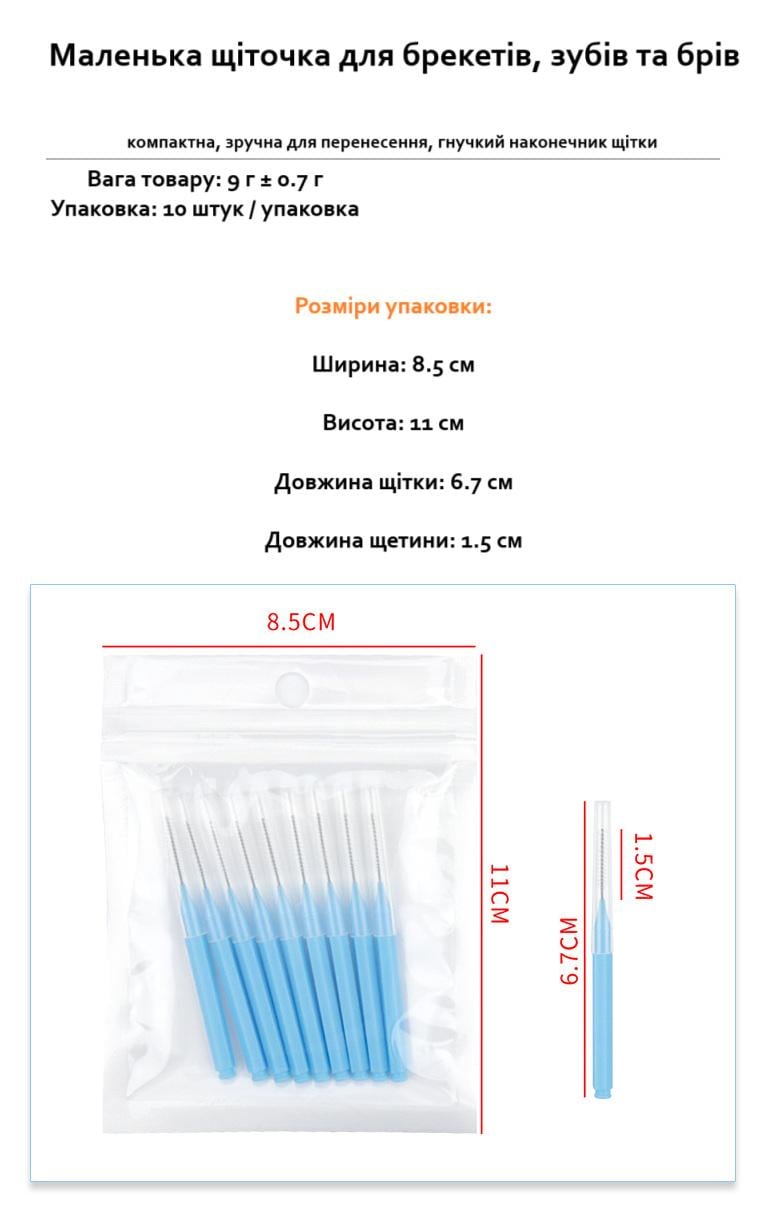 Маленька щіточка для брекетів, зубів та брів

компактна, зручна для перенесення, гнучкий наконечник щітки

Вага товару: 9 г ± 0.7 г
Упаковка: 10 штук / упаковка

Розміри упаковки:

Ширина: 8.5 см

Висота: 11 см

Довжина щітки: 6.7 см

Довжина щетини: 1.5 см

8.5CM

11CM

1.5CM

6.7CM